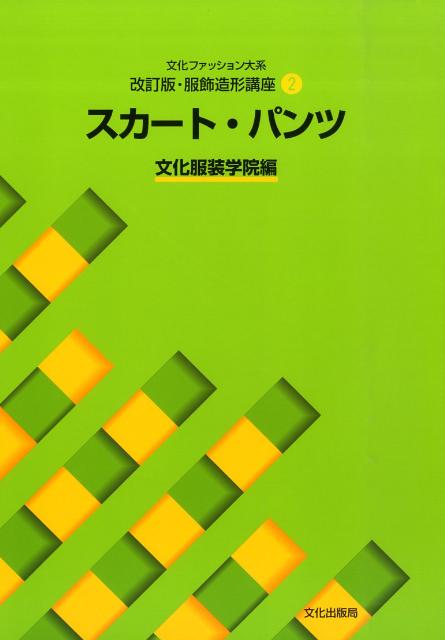 文化ファッション大系
改訂版・服飾造形講座 2
スカート・パンツ
文化服装学院編

文化出版局